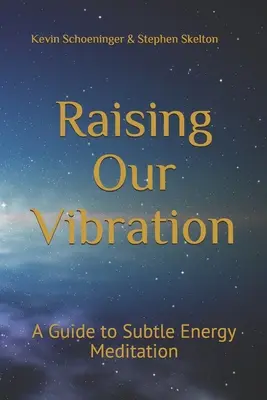 Kevin Schoeninger & Stephen Skelton

Raising Our Vibration

A Guide to Subtle Energy Meditation